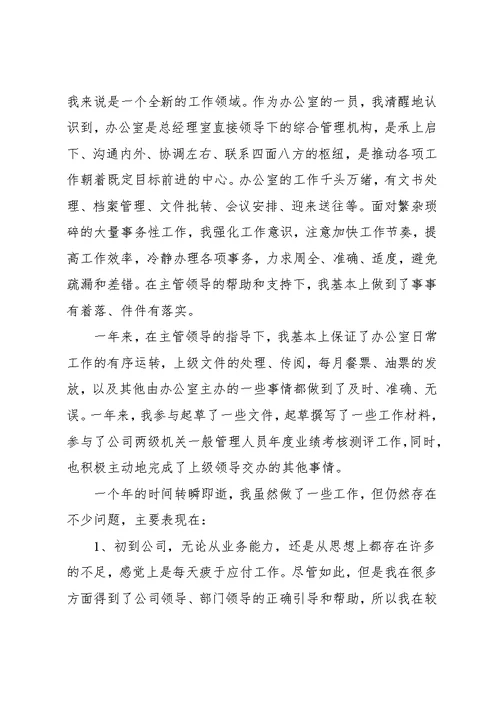 我来说是一个全新的工作领域。作为办公室的一员，我清醒地认识到，办公室是总经理室直接领导下的综合管理机构，是承上启下、沟通内外、协调左右、联系四面八方的枢纽，是推动各项工作朝着既定目标前进的中心。办公室的工作千头万绪，有文书处理、档案管理、文件批转、会议安排、迎来送往等。面对繁杂琐碎的大量事务性工作，我强化工作意识，注意加快工作节奏，提高工作效率，冷静办理各项事务，力求周全、准确、适度，避免疏漏和差错。在主管领导的帮助和支持下，我基本上做到了事事有着落、件件有落实。

一年来，在主管领导的指导下，我基本上保证了办公室日常工作的有序运转，上级文件的处理、传阅，每月餐票、油票的发放，以及其他由办公室主办的一些事情都做到了及时、准确、无误。一年来，我参与起草了一些文件，起草撰写了一些工作材料，参与了公司两级机关一般管理人员年度业绩考核测评工作，同时，也积极主动地完成了上级领导交办的其他事情。

一个年的时间转瞬即逝，我虽然做了一些工作，但仍然存在不少问题，主要表现在：

1、初到公司，无论从业务能力，还是从思想上都存在许多的不足，感觉上是每天疲于应付工作。尽管如此，但是我在很多方面得到了公司领导、部门领导的正确引导和帮助，所以我在较